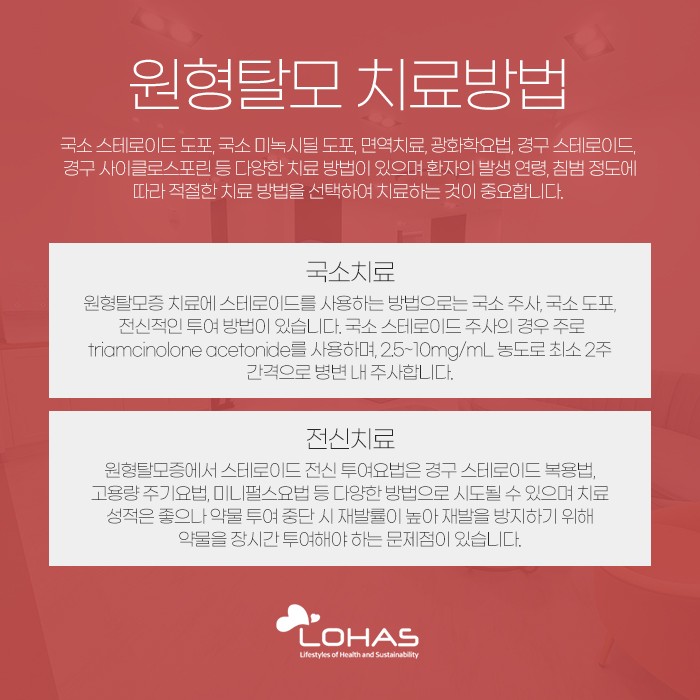 원형탈모 치료방법

국소 스테로이드 도포, 국소 미녹시딜 도포, 면역치료, 광화학요법, 경구 스테로이드, 경구 사이클로스포린 등 다양한 치료 방법이 있으며 환자의 발생 연령, 침범 정도에 따라 적절한 치료 방법을 선택하여 치료하는 것이 중요합니다.

국소치료

원형탈모증 치료에 스테로이드를 사용하는 방법으로는 국소 주사, 국소 도포, 전신적인 투여 방법이 있습니다. 국소 스테로이드 주사의 경우 주로 triamcinolone acetonide를 사용하며, 2.5~10mg/mL 농도로 최소 2주 간격으로 병변 내 주사합니다.

전신치료

원형탈모증에서 스테로이드 전신 투여요법은 경구 스테로이드 복용법, 고용량 주기요법, 미니펄스요법 등 다양한 방법으로 시도될 수 있으며 치료 성적은 좋으나 약물 투여 중단 시 재발률이 높아 재발을 방지하기 위해 약물을 장시간 투여해야 하는 문제점이 있습니다.

LOHAS
Lifestyles of Health and Sustainability